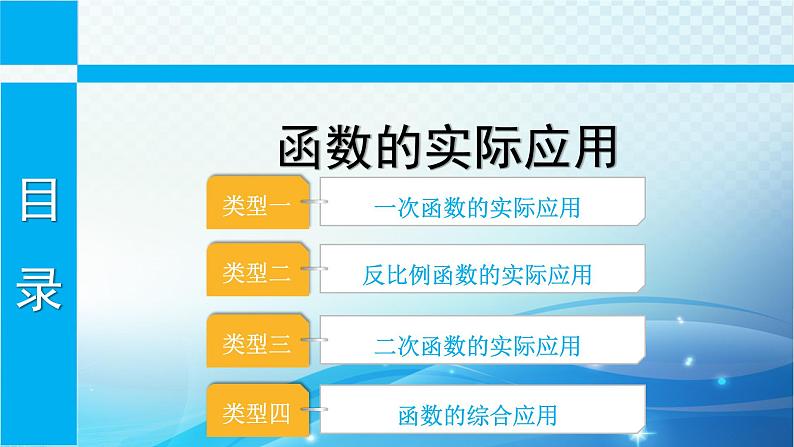 目录

函数的实际应用

类型一 一次函数的实际应用

类型二 反比例函数的实际应用

类型三 二次函数的实际应用

类型四 函数的综合应用